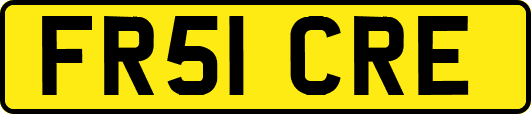 FR51 CRE